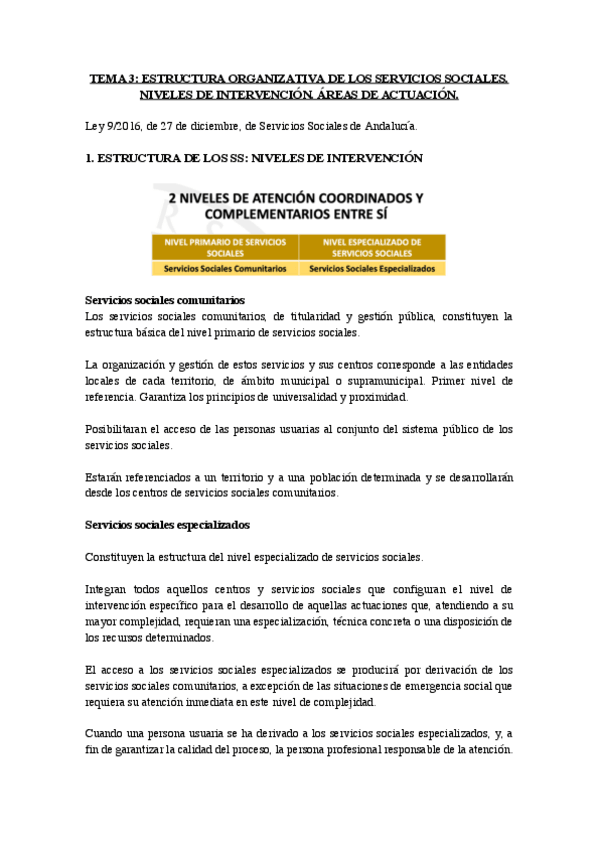 TEMA 3: ESTRUCTURA ORGANIZATIVA DE LOS SERVICIOS SOCIALES. NIVELES DE INTERVENCIÓN. ÁREAS DE ACTUACIÓN.

Ley 9/2016, de 27 de diciembre, de Servicios Sociales de Andalucía.

1. ESTRUCTURA DE LOS SS: NIVELES DE INTERVENCIÓN

2 NIVELES DE ATENCIÓN COORDINADOS Y COMPLEMENTARIOS ENTRE SÍ

| NIVEL PRIMARIO DE SERVICIOS SOCIALES | NIVEL ESPECIALIZADO DE SERVICIOS SOCIALES |
|---|---|
| Servicios Sociales Comunitarios | Servicios Sociales Especializados |

Servicios sociales comunitarios
Los servicios sociales comunitarios, de titularidad y gestión pública, constituyen la estructura básica del nivel primario de servicios sociales.

La organización y gestión de estos servicios y sus centros corresponde a las entidades locales de cada territorio, de ámbito municipal o supramunicipal. Primer nivel de referencia. Garantiza los principios de universalidad y proximidad.

Posibilitaran el acceso de las personas usuarias al conjunto del sistema público de los servicios sociales.

Estarán referenciados a un territorio y a una población determinada y se desarrollarán desde los centros de servicios sociales comunitarios.

Servicios sociales especializados

Constituyen la estructura del nivel especializado de servicios sociales.

Integran todos aquellos centros y servicios sociales que configuran el nivel de intervención específico para el desarrollo de aquellas actuaciones que, atendiendo a su mayor complejidad, requieran una especialización, técnica concreta o una disposición de los recursos determinados.

El acceso a los servicios sociales especializados se producirá por derivación de los servicios sociales comunitarios, a excepción de las situaciones de emergencia social que requiera su atención inmediata en este nivel de complejidad.

Cuando una persona usuaria se ha derivado a los servicios sociales especializados, y, a fin de garantizar la calidad del proceso, la persona profesional responsable de la atención.